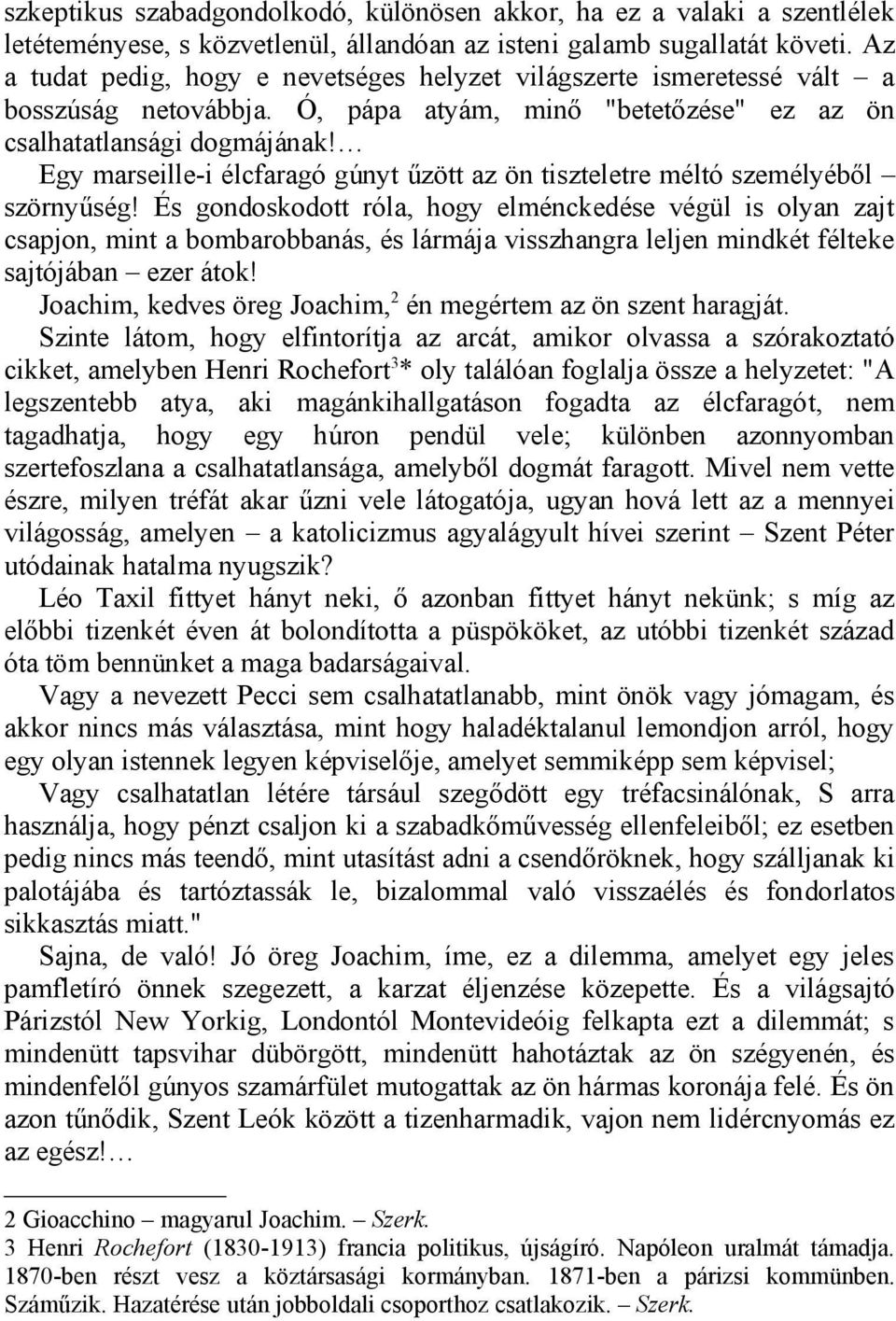 szkeptikus szabadgondolkodó, különösen akkor, ha ez a valaki a szentlélek letéteményese, s közvetlenül, állandóan az isteni galamb sugallatát követi. Az a tudat pedig, hogy e nevetséges helyzet világszerte ismeretessé vált – a bosszúság netovábbja. Ó, pápa atyám, minő "betetőzése" ez az ön csalhatatlansági dogmájának!…

Egy marseille-i élcfaragó gúnyt űzött az ön tiszteletre méltó személyéből – szörnyűség! És gondoskodott róla, hogy elménckedése végül is olyan zajt csapjon, mint a bombarobbanás, és lármája visszhangra leljen mindkét félteke sajtójában – ezer átok!

Joachim, kedves öreg Joachim,$^2$ én megértem az ön szent haragját.

Szinte látom, hogy elfintorítja az arcát, amikor olvassa a szórakoztató cikket, amelyben Henri Rochefort$^3$* oly találóan foglalja össze a helyzetet: "A legszentebb atya, aki magánkihallgatáson fogadta az élcfaragót, nem tagadhatja, hogy egy húron pendül vele; különben azonnyomban szertefoszlana a csalhatatlansága, amelyből dogmát faragott. Mivel nem vette észre, milyen tréfát akar űzni vele látogatója, ugyan hová lett az a mennyei világosság, amelyen – a katolicizmus agyalágyult hívei szerint – Szent Péter utódainak hatalma nyugszik?

Léo Taxil fittyet hányt neki, ő azonban fittyet hányt nekünk; s míg az előbbi tizenkét éven át bolondította a püspököket, az utóbbi tizenkét század óta töm bennünket a maga badarságaival.

Vagy a nevezett Pecci sem csalhatatlanabb, mint önök vagy jómagam, és akkor nincs más választása, mint hogy haladéktalanul lemondjon arról, hogy egy olyan istennek legyen képviselője, amelyet semmiképp sem képvisel;

Vagy csalhatatlan létére társául szegődött egy tréfacsinálónak, S arra használja, hogy pénzt csaljon ki a szabadkőművesség ellenfeleiből; ez esetben pedig nincs más teendő, mint utasítást adni a csendőröknek, hogy szálljanak ki palotájába és tartóztassák le, bizalommal való visszaélés és fondorlatos sikkasztás miatt."

Sajna, de való! Jó öreg Joachim, íme, ez a dilemma, amelyet egy jeles pamfletíró önnek szegezett, a karzat éljenzése közepette. És a világsajtó Párizstól New Yorkig, Londontól Montevideóig felkapta ezt a dilemmát; s mindenütt tapsvihar dübörgött, mindenütt hahotáztak az ön szégyenén, és mindenfelől gúnyos szamárfület mutogattak az ön hármas koronája felé. És ön azon tűnődik, Szent Leók között a tizenharmadik, vajon nem lidércnyomás ez az egész!…

2 Gioacchino – magyarul Joachim. – Szerk.
3 Henri Rochefort (1830-1913) francia politikus, újságíró. Napóleon uralmát támadja. 1870-ben részt vesz a köztársasági kormányban. 1871-ben a párizsi kommünben. Száműzik. Hazatérése után jobboldali csoporthoz csatlakozik. – Szerk.